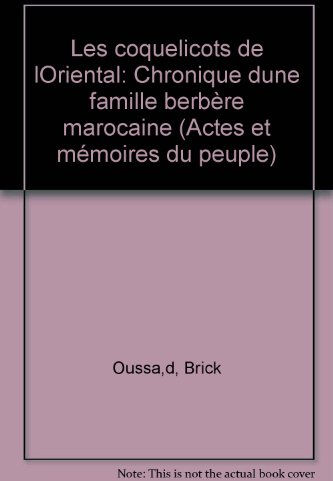 Les coquelicots de lOriental: Chronique dune famille berbère marocaine (Actes et mémoires du peuple)

Oussa,d, Brick

Note: This is not the actual book cover